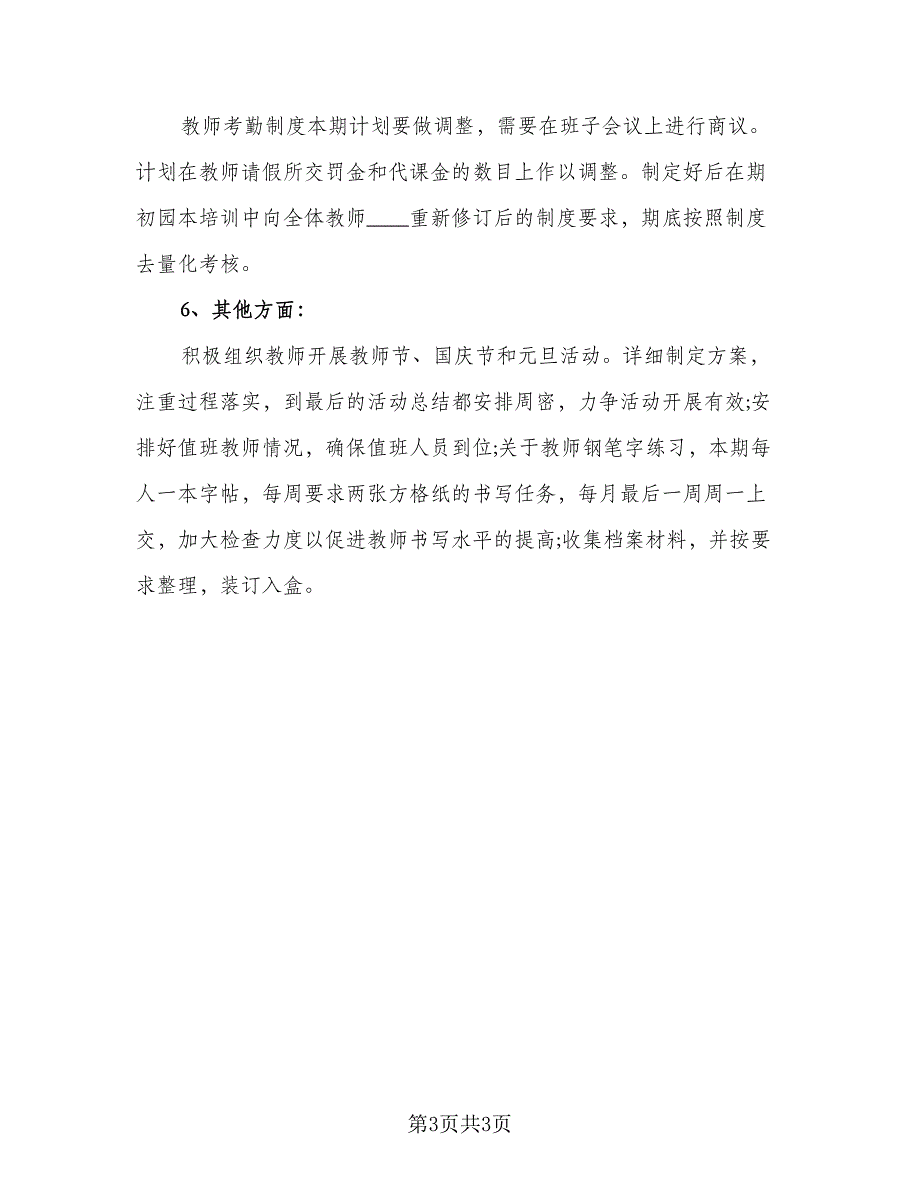 教师考勤制度本期计划要做调整，需要在班子会议上进行商议。计划在教师请假所交罚金和代课金的数目上作以调整。制定好后在期初园本培训中向全体教师____重新修订后的制度要求，期底按照制度去量化考核。

6、其他方面：

积极组织教师开展教师节、国庆节和元旦活动。详细制定方案，注重过程落实，到最后的活动总结都安排周密，力争活动开展有效;安排好值班教师情况，确保值班人员到位;关于教师钢笔字练习，本期每人一本字帖，每周要求两张方格纸的书写任务，每月最后一周周一上交，加大检查力度以促进教师书写水平的提高;收集档案材料，并按要求整理，装订入盒。

第3页共3页